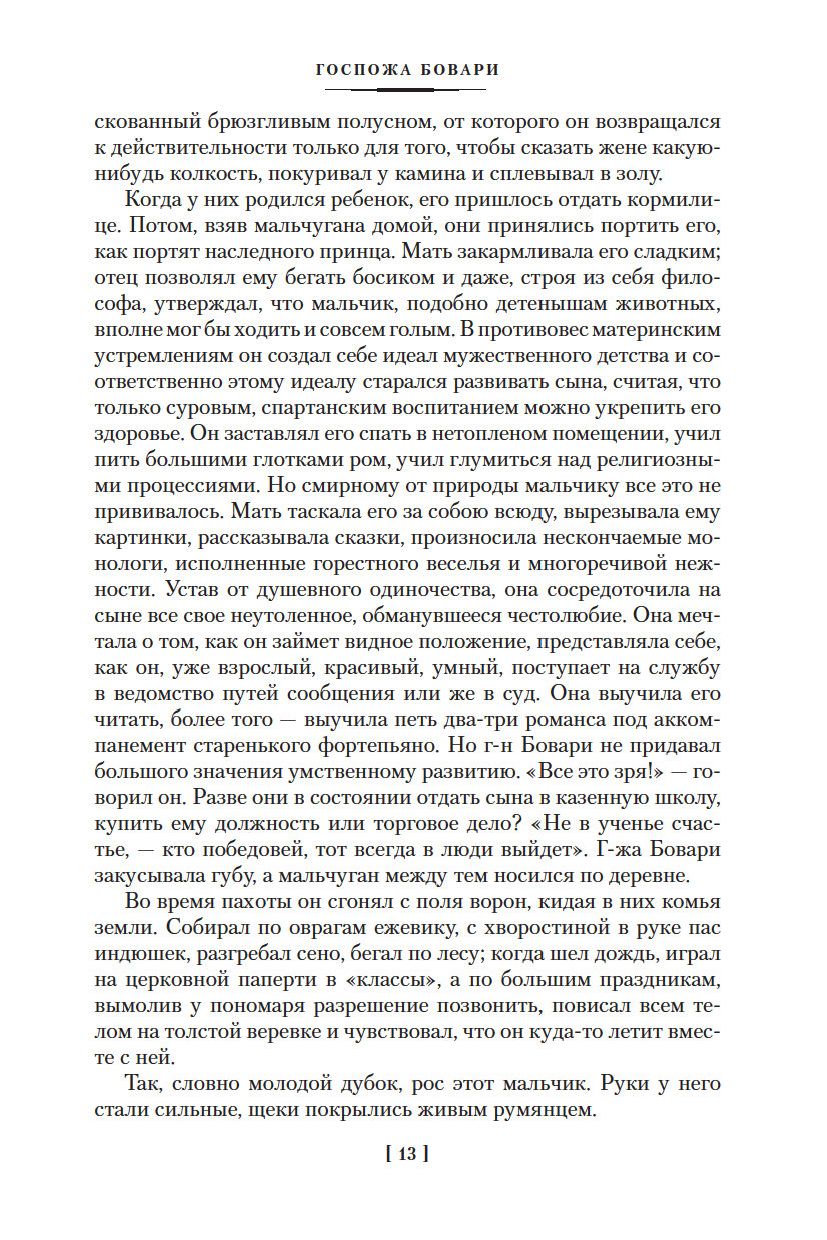 ГОСПОЖА БОВАРИ

скованный брюзгливым полусном, от которого он возвращался к действительности только для того, чтобы сказать жене какую-нибудь колкость, покуривал у камина и сплевывал в золу.

Когда у них родился ребенок, его пришлось отдать кормилице. Потом, взяв мальчугана домой, они принялись портить его, как портят наследного принца. Мать закармливала его сладким; отец позволял ему бегать босиком и даже, строя из себя философа, утверждал, что мальчик, подобно детенышам животных, вполне мог бы ходить и совсем голым. В противовес материнским устремлениям он создал себе идеал мужественного детства и соответственно этому идеалу старался развивать сына, считая, что только суровым, спартанским воспитанием можно укрепить его здоровье. Он заставлял его спать в нетопленом помещении, учил пить большими глотками ром, учил глумиться над религиозными процессиями. Но смирному от природы мальчику все это не прививалось. Мать таскала его за собою всюду, вырезывала ему картинки, рассказывала сказки, произносила нескончаемые монологи, исполненные горестного веселья и многоречивой нежности. Устав от душевного одиночества, она сосредоточила на сыне все свое неутоленное, обманувшееся честолюбие. Она мечтала о том, как он займет видное положение, представляла себе, как он, уже взрослый, красивый, умный, поступает на службу в ведомство путей сообщения или же в суд. Она выучила его читать, более того — выучила петь два-три романса под аккомпанемент старенького фортепьяно. Но г-н Бовари не придавал большого значения умственному развитию. «Все это зря!» — говорил он. Разве они в состоянии отдать сына в казенную школу, купить ему должность или торговое дело? «Не в ученье счастье, — кто победовей, тот всегда в люди выйдет». Г-жа Бовари закусывала губу, а мальчуган между тем носился по деревне.

Во время пахоты он сгонял с поля ворон, кидая в них комья земли. Собирал по оврагам ежевику, с хворостиной в руке пас индюшек, разгребал сено, бегал по лесу; когда шел дождь, играл на церковной паперти в «классы», а по большим праздникам, вымолив у пономаря разрешение позвонить, повисал всем телом на толстой веревке и чувствовал, что он куда-то летит вместе с ней.

Так, словно молодой дубок, рос этот мальчик. Руки у него стали сильные, щеки покрылись живым румянцем.

[ 13 ]